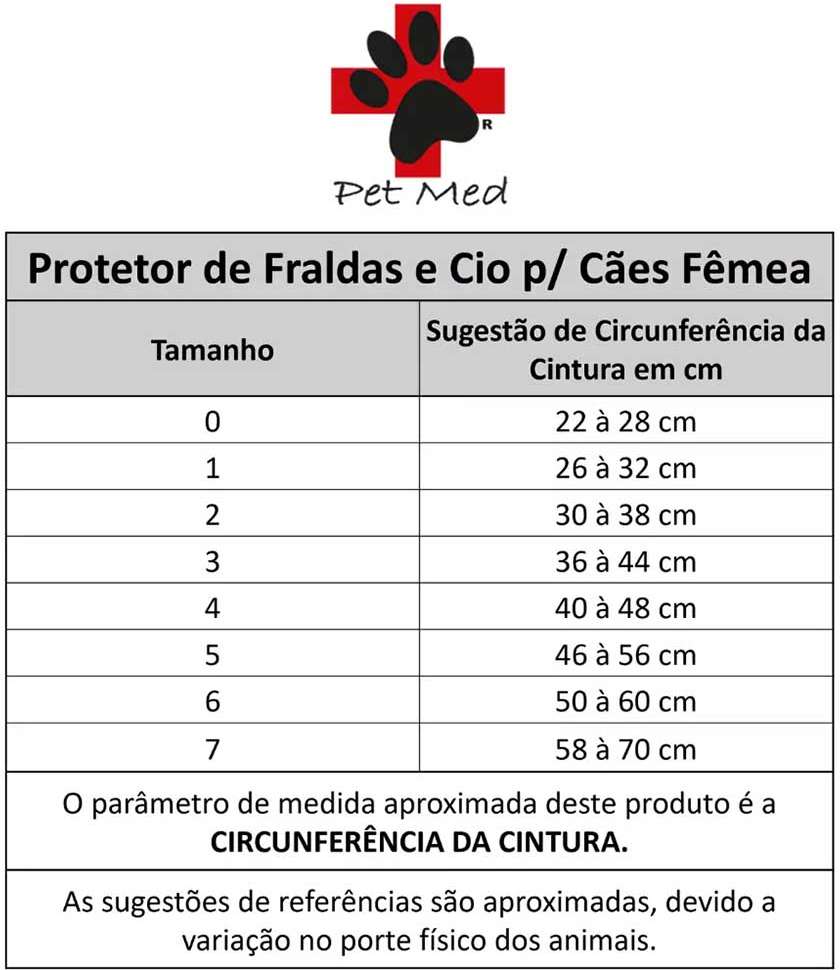 R

Pet Med

Protetor de Fraldas e Cio p/ Cães Fêmea

| Tamanho | Sugestão de Circunferência da Cintura em cm |
|---|---|
| 0 | 22 à 28 cm |
| 1 | 26 à 32 cm |
| 2 | 30 à 38 cm |
| 3 | 36 à 44 cm |
| 4 | 40 à 48 cm |
| 5 | 46 à 56 cm |
| 6 | 50 à 60 cm |
| 7 | 58 à 70 cm |

O parâmetro de medida aproximada deste produto é a **CIRCUNFERÊNCIA DA CINTURA.**

As sugestões de referências são aproximadas, devido a variação no porte físico dos animais.